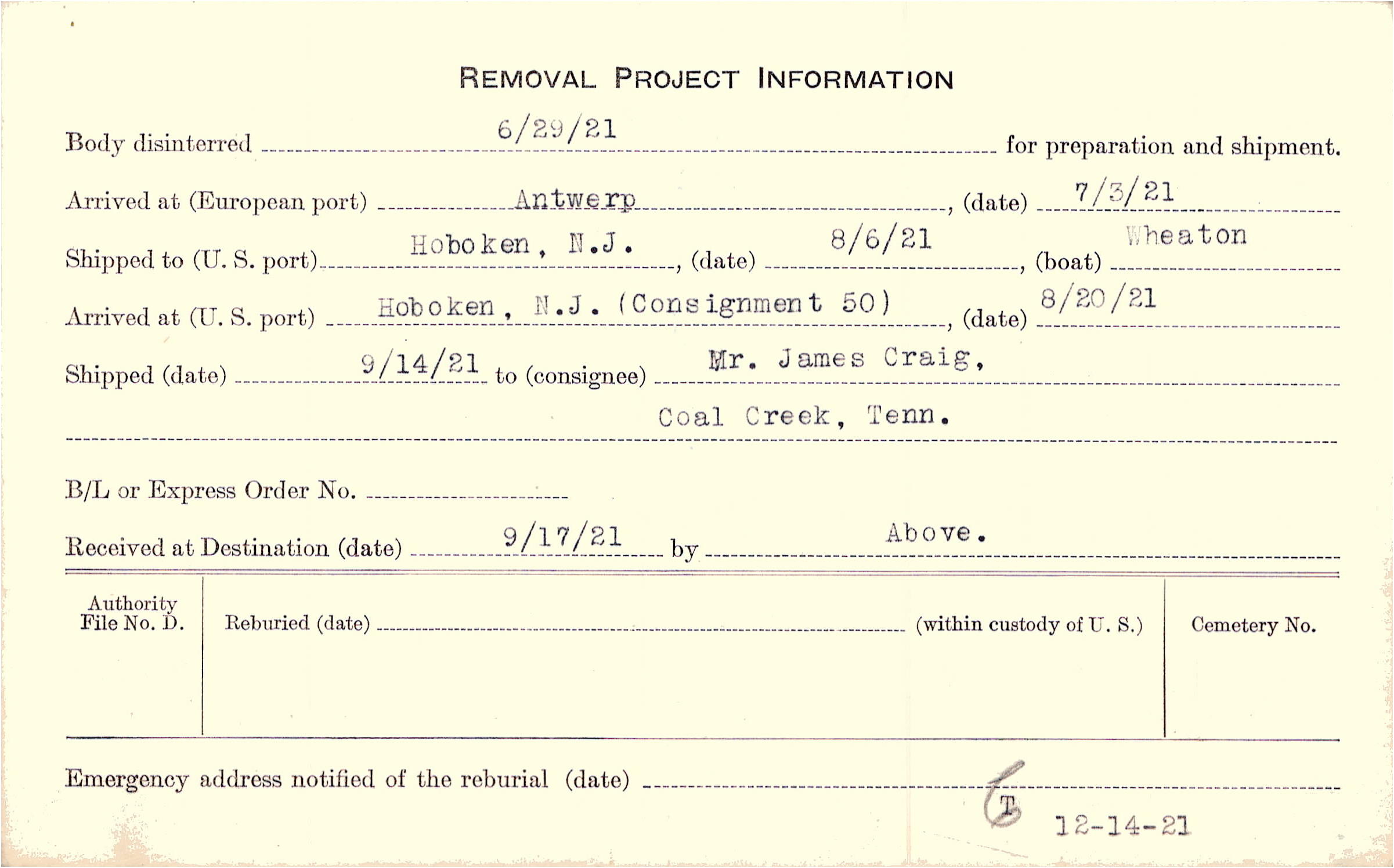 REMOVAL PROJECT INFORMATION

Body disinterred 6/29/21 for preparation and shipment.

Arrived at (European port) Antwerp, (date) 7/3/21

Shipped to (U. S. port) Hoboken, N.J., (date) 8/6/21, (boat) Wheaton

Arrived at (U. S. port) Hoboken, N.J. (Consignment 50), (date) 8/20/21

Shipped (date) 9/14/21 to (consignee) Mr. James Craig,

Coal Creek, Tenn.

B/L or Express Order No. ____

Received at Destination (date) 9/17/21 by Above.

Authority File No. D.

Reburied (date) ____ (within custody of U. S.)

Cemetery No.

Emergency address notified of the reburial (date) ____

T

12-14-21